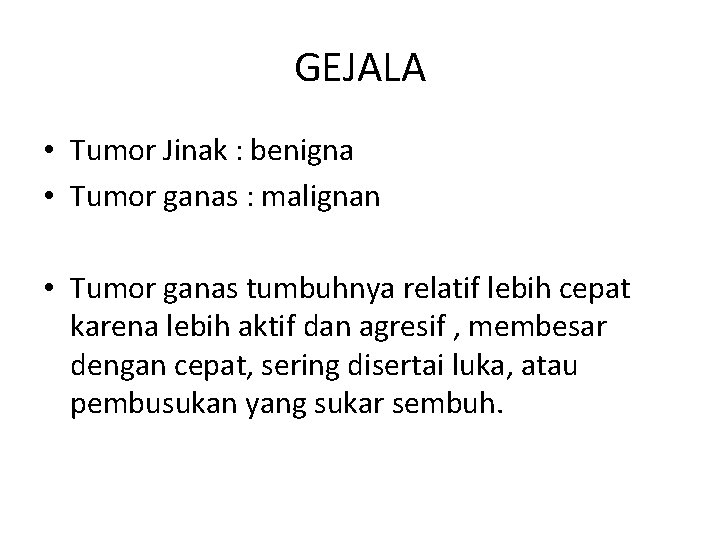 GEJALA

• Tumor Jinak : benigna
• Tumor ganas : malignan

• Tumor ganas tumbuhnya relatif lebih cepat karena lebih aktif dan agresif , membesar dengan cepat, sering disertai luka, atau pembusukan yang sukar sembuh.